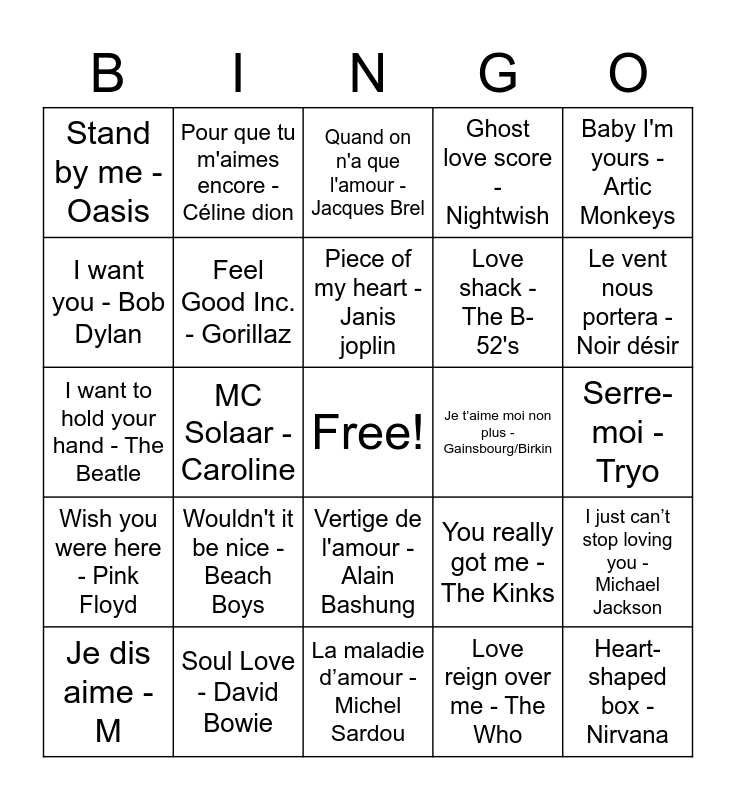 | B | I | N | G | O |
|---|---|---|---|---|
| Stand by me - Oasis | Pour que tu m'aimes encore - Céline dion | Quand on n'a que l'amour - Jacques Brel | Ghost love score - Nightwish | Baby I'm yours - Artic Monkeys |
| I want you - Bob Dylan | Feel Good Inc. - Gorillaz | Piece of my heart - Janis joplin | Love shack - The B-52's | Le vent nous portera - Noir désir |
| I want to hold your hand - The Beatle | MC Solaar - Caroline | Free! | Je t'aime moi non plus - Gainsbourg/Birkin | Serre-moi - Tryo |
| Wish you were here - Pink Floyd | Wouldn't it be nice - Beach Boys | Vertige de l'amour - Alain Bashung | You really got me - The Kinks | I just can't stop loving you - Michael Jackson |
| Je dis aime - M | Soul Love - David Bowie | La maladie d'amour - Michel Sardou | Love reign over me - The Who | Heart-shaped box - Nirvana |